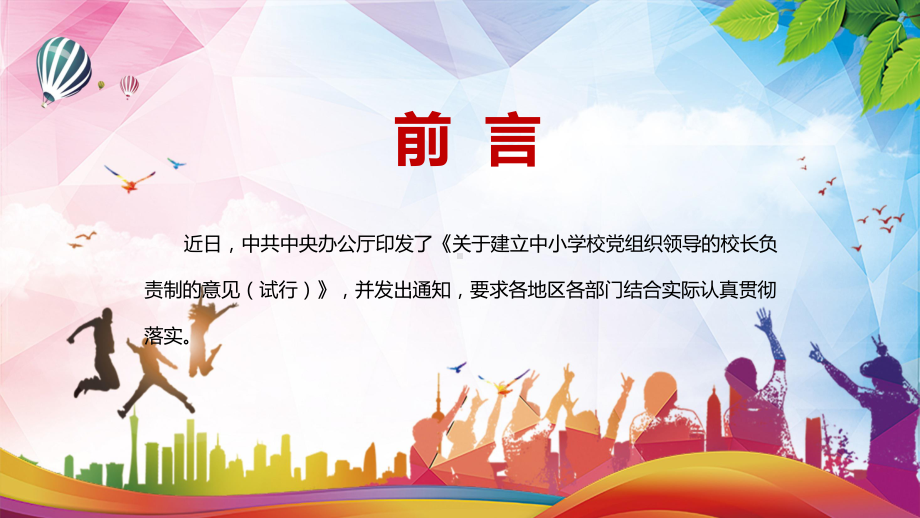 前 言

近日，中共中央办公厅印发了《关于建立中小学校党组织领导的校长负责制的意见（试行）》，并发出通知，要求各地区各部门结合实际认真贯彻落实。